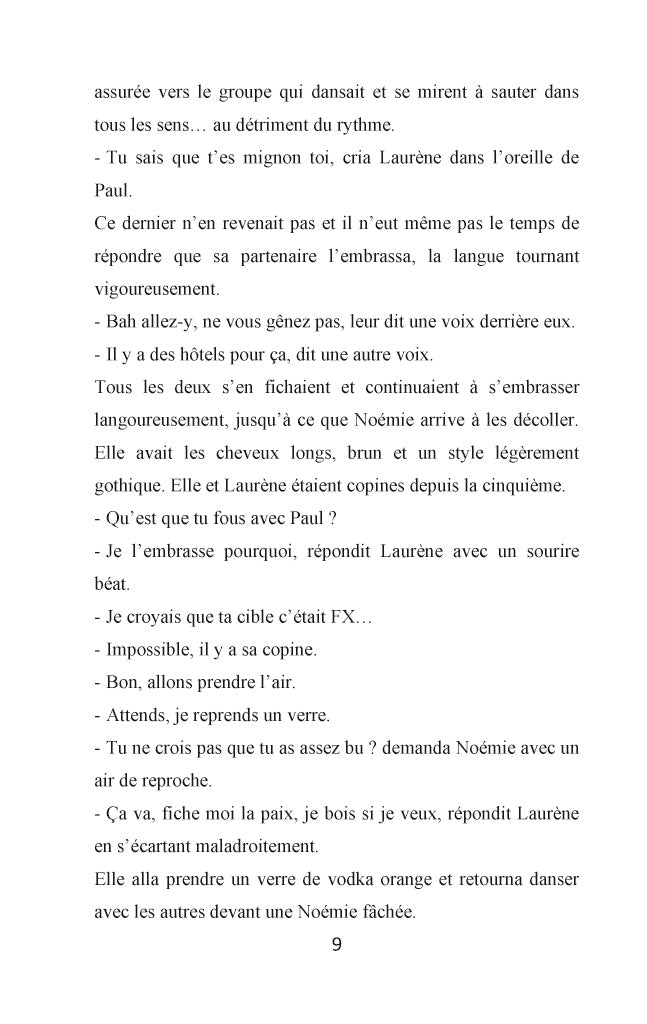 assurée vers le groupe qui dansait et se mirent à sauter dans tous les sens… au détriment du rythme.

- Tu sais que t'es mignon toi, cria Laurène dans l'oreille de Paul.

Ce dernier n'en revenait pas et il n'eut même pas le temps de répondre que sa partenaire l'embrassa, la langue tournant vigoureusement.

- Bah allez-y, ne vous gênez pas, leur dit une voix derrière eux.

- Il y a des hôtels pour ça, dit une autre voix.

Tous les deux s'en fichaient et continuaient à s'embrasser langoureusement, jusqu'à ce que Noémie arrive à les décoller. Elle avait les cheveux longs, brun et un style légèrement gothique. Elle et Laurène étaient copines depuis la cinquième.

- Qu'est que tu fous avec Paul ?

- Je l'embrasse pourquoi, répondit Laurène avec un sourire béat.

- Je croyais que ta cible c'était FX…

- Impossible, il y a sa copine.

- Bon, allons prendre l'air.

- Attends, je reprends un verre.

- Tu ne crois pas que tu as assez bu ? demanda Noémie avec un air de reproche.

- Ça va, fiche moi la paix, je bois si je veux, répondit Laurène en s'écartant maladroitement.

Elle alla prendre un verre de vodka orange et retourna danser avec les autres devant une Noémie fâchée.

9